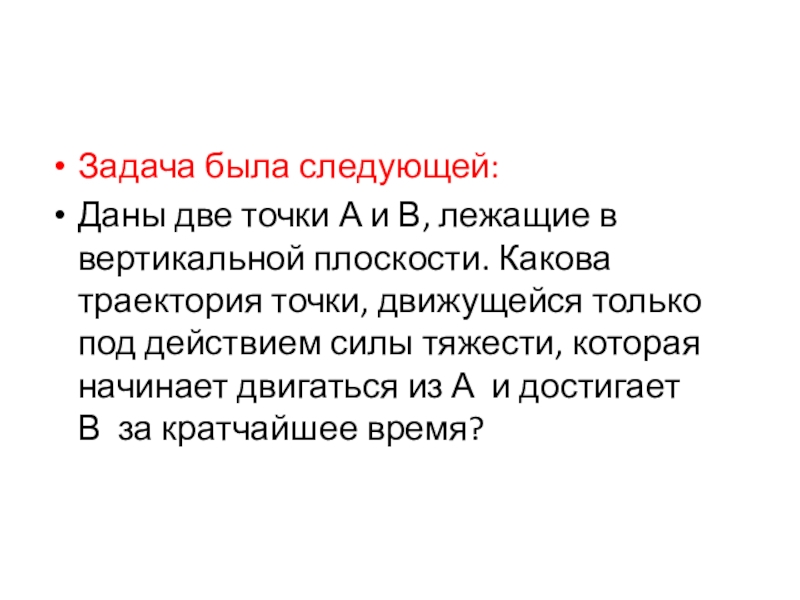 • Задача была следующей:
• Даны две точки А и В, лежащие в вертикальной плоскости. Какова траектория точки, движущейся только под действием силы тяжести, которая начинает двигаться из А и достигает В за кратчайшее время?